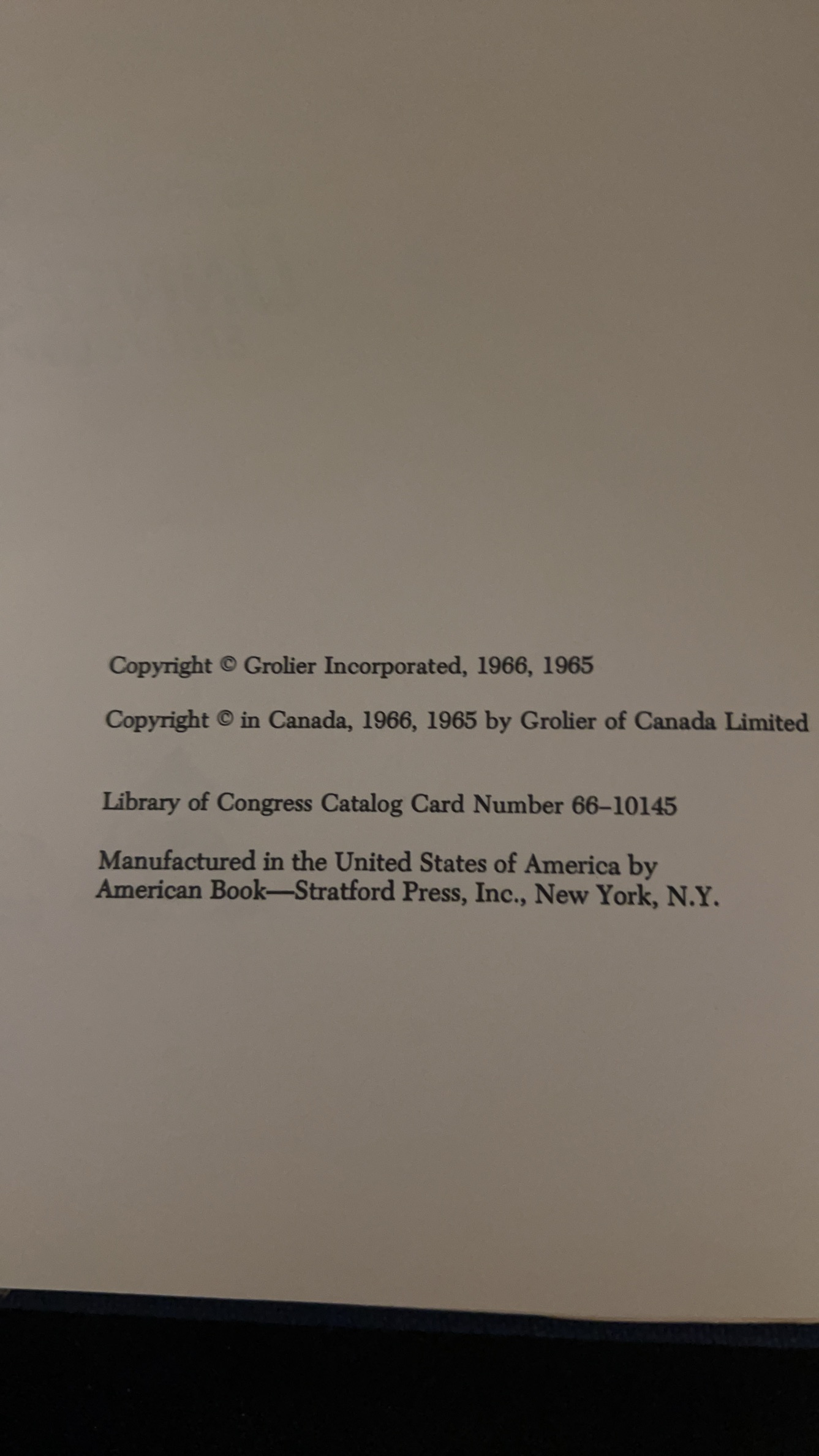 Copyright © Grolier Incorporated, 1966, 1965

Copyright © in Canada, 1966, 1965 by Grolier of Canada Limited

Library of Congress Catalog Card Number 66–10145

Manufactured in the United States of America by American Book—Stratford Press, Inc., New York, N.Y.